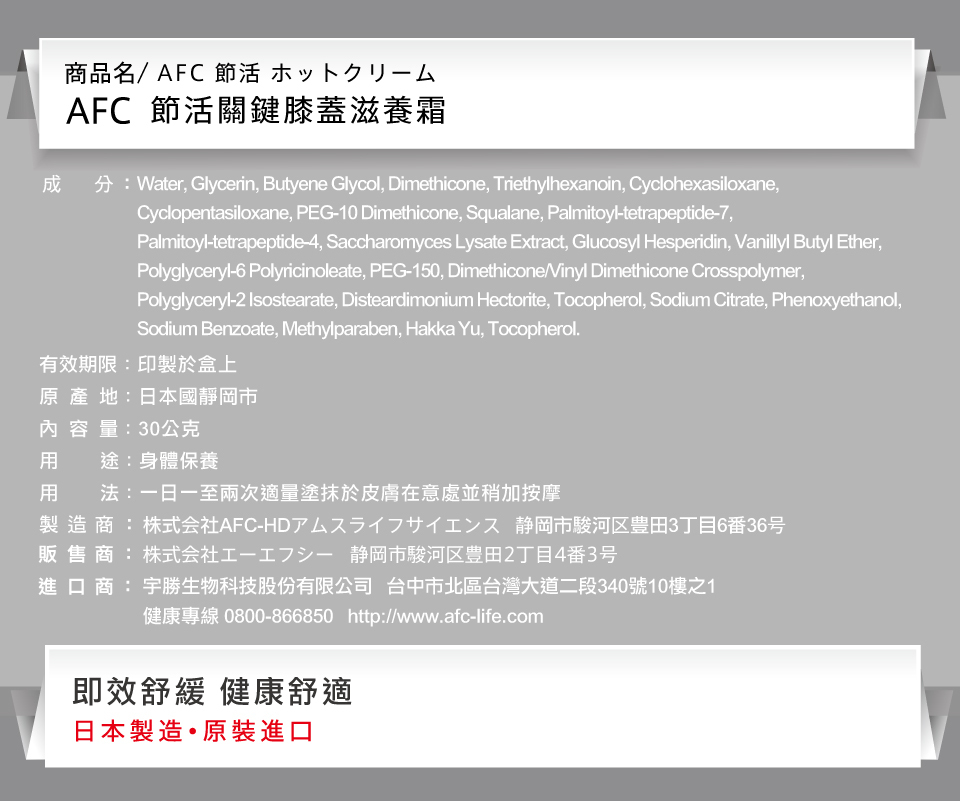 商品名/ AFC 節活 ホットクリーム
AFC 節活關鍵膝蓋滋養霜

成　分：Water, Glycerin, Butyene Glycol, Dimethicone, Triethylhexanoin, Cyclohexasiloxane, Cyclopentasiloxane, PEG-10 Dimethicone, Squalane, Palmitoyl-tetrapeptide-7, Palmitoyl-tetrapeptide-4, Saccharomyces Lysate Extract, Glucosyl Hesperidin, Vanillyl Butyl Ether, Polyglyceryl-6 Polyricinoleate, PEG-150, Dimethicone/Vinyl Dimethicone Crosspolymer, Polyglyceryl-2 Isostearate, Disteardimonium Hectorite, Tocopherol, Sodium Citrate, Phenoxyethanol, Sodium Benzoate, Methylparaben, Hakka Yu, Tocopherol.

有效期限：印製於盒上
原 產 地：日本國靜岡市
內 容 量：30公克
用　途：身體保養
用　法：一日一至兩次適量塗抹於皮膚在意處並稍加按摩
製 造 商：株式会社AFC-HDアムスライフサイエンス　静岡市駿河区豊田3丁目6番36号
販 售 商：株式会社エーエフシー　静岡市駿河区豊田2丁目4番3号
進 口 商：宇勝生物科技股份有限公司　台中市北區台灣大道二段340號10樓之1
健康專線 0800-866850　http://www.afc-life.com

即效舒緩 健康舒適
日本製造•原裝進口